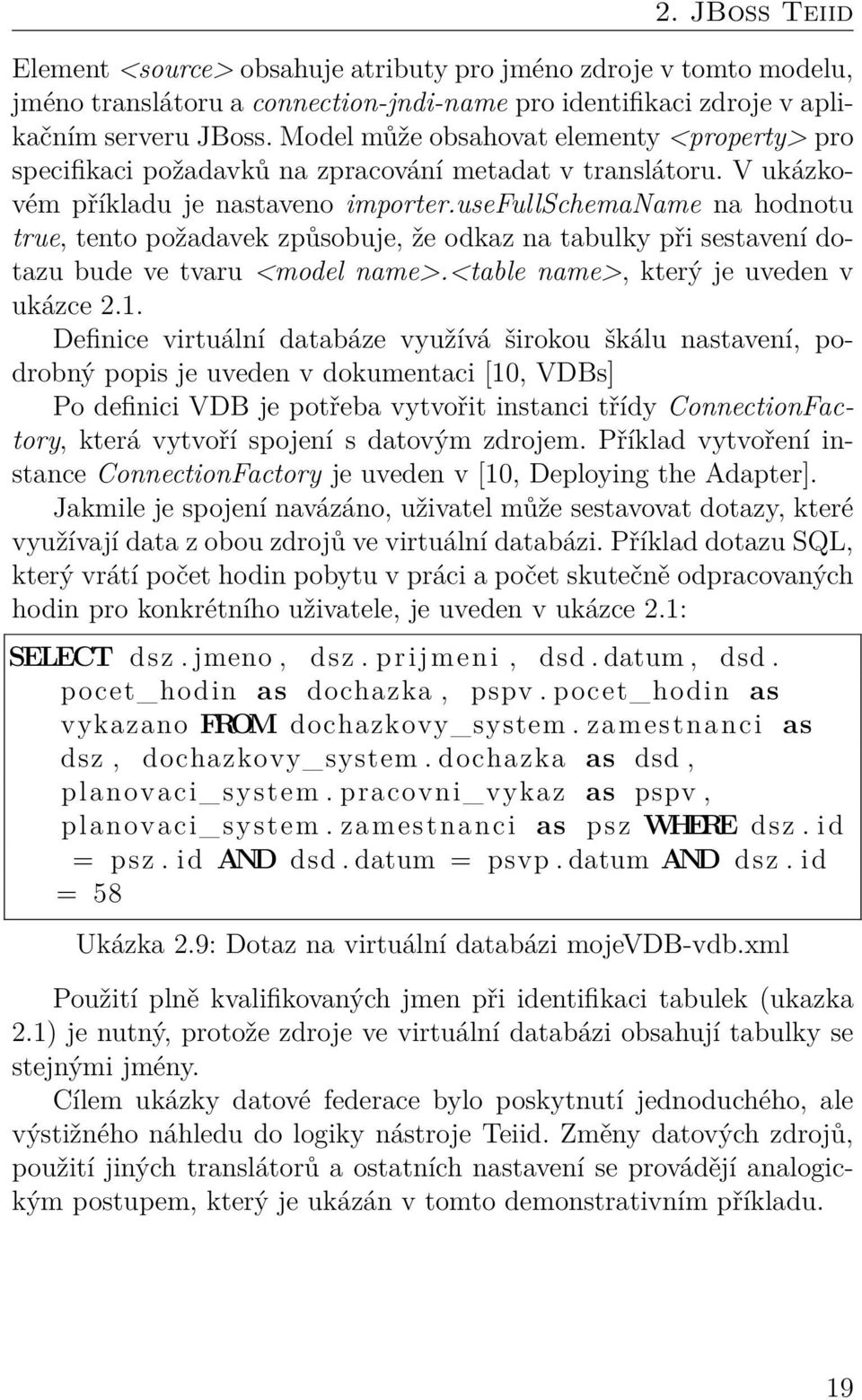 2. JBoss Teiid

Element <source> obsahuje atributy pro jméno zdroje v tomto modelu, jméno translátoru a connection-jndi-name pro identifikaci zdroje v aplikačním serveru JBoss. Model může obsahovat elementy <property> pro specifikaci požadavků na zpracování metadat v translátoru. V ukázkovém příkladu je nastaveno importer.useFullSchemaName na hodnotu true, tento požadavek způsobuje, že odkaz na tabulky při sestavení dotazu bude ve tvaru <model name>.<table name>, který je uveden v ukázce 2.1.

Definice virtuální databáze využívá širokou škálu nastavení, podrobný popis je uveden v dokumentaci [10, VDBs]

Po definici VDB je potřeba vytvořit instanci třídy ConnectionFactory, která vytvoří spojení s datovým zdrojem. Příklad vytvoření instance ConnectionFactory je uveden v [10, Deploying the Adapter].

Jakmile je spojení navázáno, uživatel může sestavovat dotazy, které využívají data z obou zdrojů ve virtuální databázi. Příklad dotazu SQL, který vrátí počet hodin pobytu v práci a počet skutečně odpracovaných hodin pro konkrétního uživatele, je uveden v ukázce 2.1:

SELECT dsz.jmeno, dsz.prijmeni, dsd.datum, dsd.pocet_hodin as dochazka, pspv.pocet_hodin as vykazano FROM dochazkovy_system.zamestnanci as dsz, dochazkovy_system.dochazka as dsd, planovaci_system.pracovni_vykaz as pspv, planovaci_system.zamestnanci as psz WHERE dsz.id = psz.id AND dsd.datum = psvp.datum AND dsz.id = 58

Ukázka 2.9: Dotaz na virtuální databázi mojeVDB-vdb.xml

Použití plně kvalifikovaných jmen při identifikaci tabulek (ukazka 2.1) je nutný, protože zdroje ve virtuální databázi obsahují tabulky se stejnými jmény.

Cílem ukázky datové federace bylo poskytnutí jednoduchého, ale výstižného náhledu do logiky nástroje Teiid. Změny datových zdrojů, použití jiných translátorů a ostatních nastavení se provádějí analogickým postupem, který je ukázán v tomto demonstrativním příkladu.

19